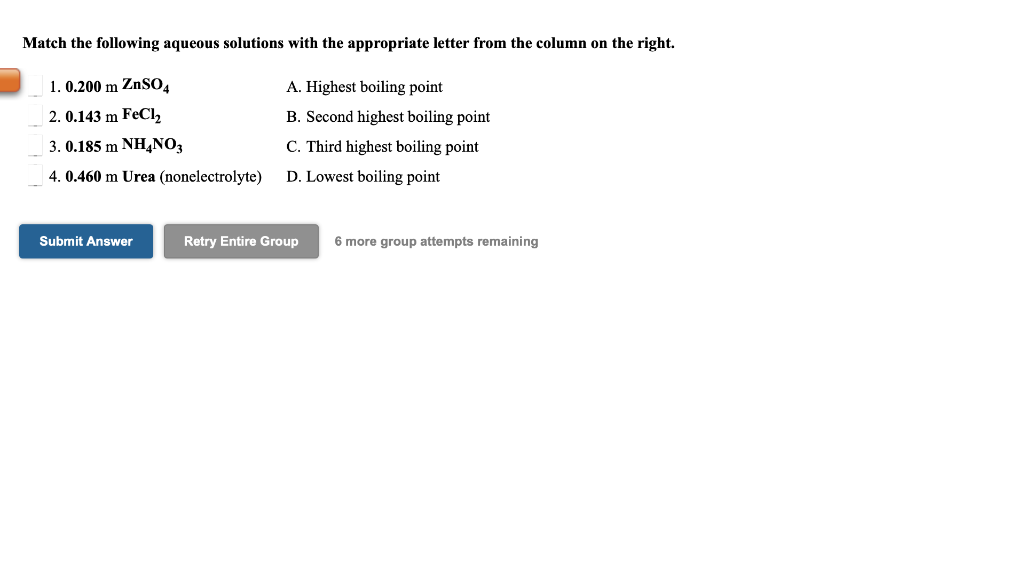 Match the following aqueous solutions with the appropriate letter from the column on the right.

1. 0.200 m $ZnSO_4$
2. 0.143 m $FeCl_2$
3. 0.185 m $NH_4NO_3$
4. 0.460 m Urea (nonelectrolyte)

A. Highest boiling point
B. Second highest boiling point
C. Third highest boiling point
D. Lowest boiling point

Submit Answer
Retry Entire Group
6 more group attempts remaining